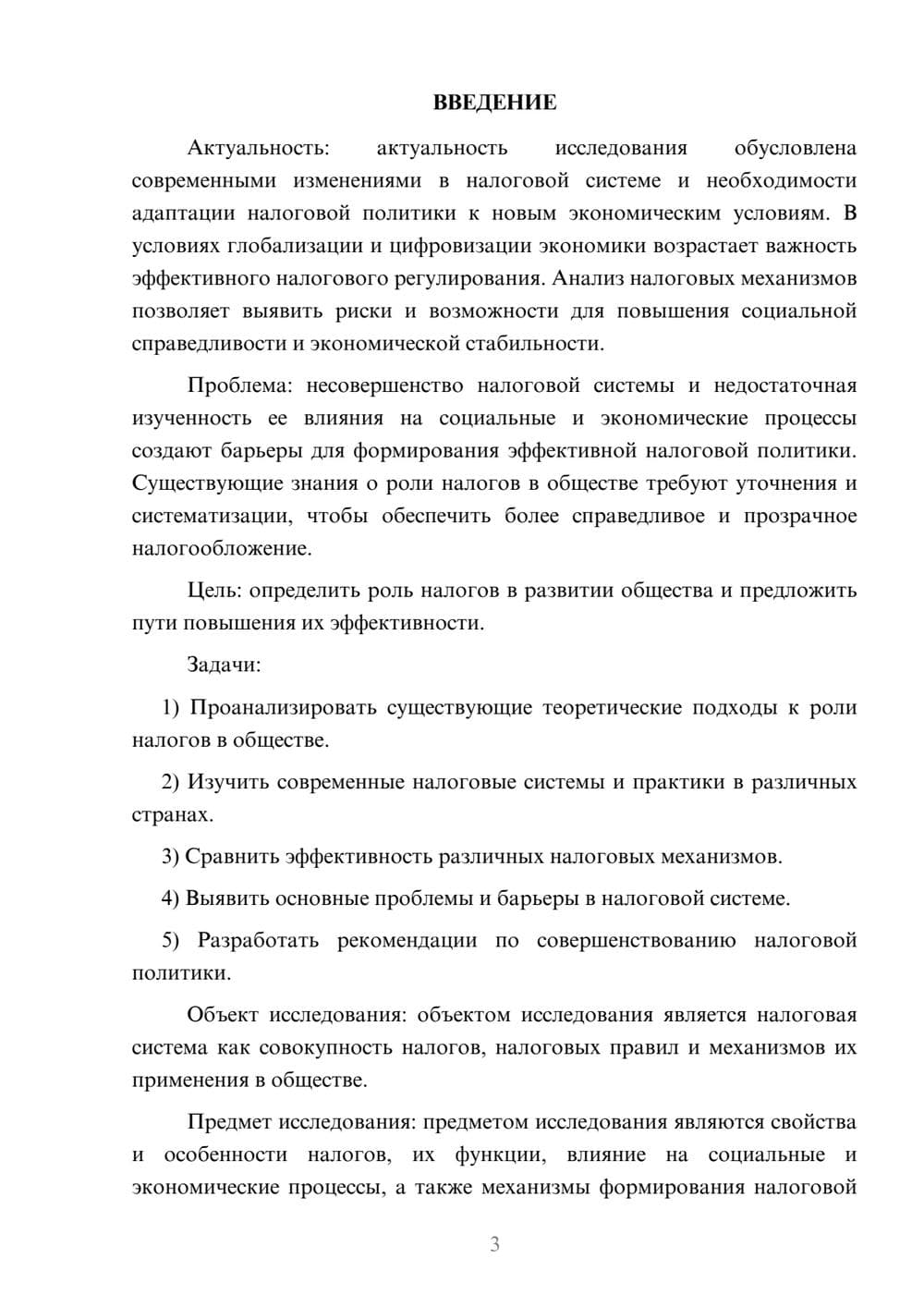 ВВЕДЕНИЕ

Актуальность: актуальность исследования обусловлена современными изменениями в налоговой системе и необходимости адаптации налоговой политики к новым экономическим условиям. В условиях глобализации и цифровизации экономики возрастает важность эффективного налогового регулирования. Анализ налоговых механизмов позволяет выявить риски и возможности для повышения социальной справедливости и экономической стабильности.

Проблема: несовершенство налоговой системы и недостаточная изученность ее влияния на социальные и экономические процессы создают барьеры для формирования эффективной налоговой политики. Существующие знания о роли налогов в обществе требуют уточнения и систематизации, чтобы обеспечить более справедливое и прозрачное налогообложение.

Цель: определить роль налогов в развитии общества и предложить пути повышения их эффективности.

Задачи:

1) Проанализировать существующие теоретические подходы к роли налогов в обществе.

2) Изучить современные налоговые системы и практики в различных странах.

3) Сравнить эффективность различных налоговых механизмов.

4) Выявить основные проблемы и барьеры в налоговой системе.

5) Разработать рекомендации по совершенствованию налоговой политики.

Объект исследования: объектом исследования является налоговая система как совокупность налогов, налоговых правил и механизмов их применения в обществе.

Предмет исследования: предметом исследования являются свойства и особенности налогов, их функции, влияние на социальные и экономические процессы, а также механизмы формирования налоговой

3